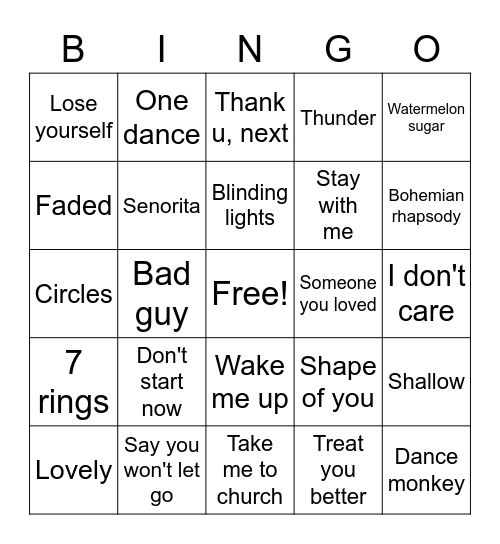 | B | I | N | G | O |
|---|---|---|---|---|
| Lose yourself | One dance | Thank u, next | Thunder | Watermelon sugar |
| Faded | Senorita | Blinding lights | Stay with me | Bohemian rhapsody |
| Circles | Bad guy | Free! | Someone you loved | I don't care |
| 7 rings | Don't start now | Wake me up | Shape of you | Shallow |
| Lovely | Say you won't let go | Take me to church | Treat you better | Dance monkey |